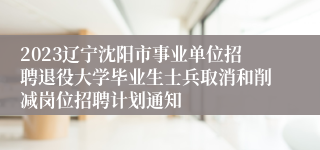 2023辽宁沈阳市事业单位招聘退役大学毕业生士兵取消和削减岗位招聘计划通知